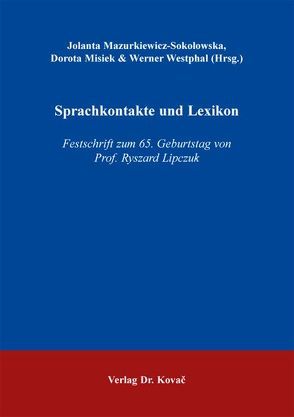 Jolanta Mazurkiewicz-Sokołowska, Dorota Misiek & Werner Westphal (Hrsg.)

Sprachkontakte und Lexikon

Festschrift zum 65. Geburtstag von Prof. Ryszard Lipczuk

Verlag Dr. Kovač